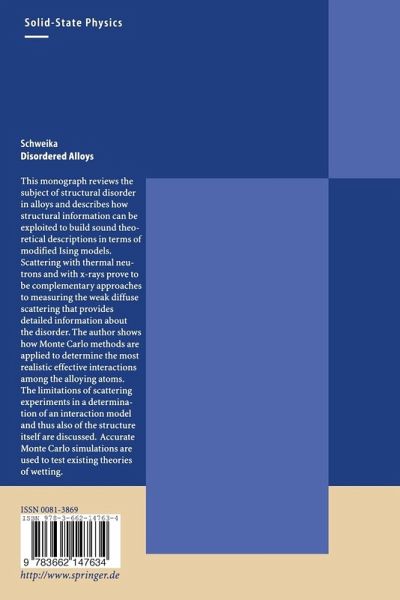 Solid-State Physics

Schweika
Disordered Alloys

This monograph reviews the subject of structural disorder in alloys and describes how structural information can be exploited to build sound theoretical descriptions in terms of modified Ising models. Scattering with thermal neutrons and with x-rays prove to be complementary approaches to measuring the weak diffuse scattering that provides detailed information about the disorder. The author shows how Monte Carlo methods are applied to determine the most realistic effective interactions among the alloying atoms. The limitations of scattering experiments in a determination of an interaction model and thus also of the structure itself are discussed. Accurate Monte Carlo simulations are used to test existing theories of wetting.

ISSN 0081-3869
ISBN 978-3-662-14763-4

9 783662 147634

http://www.springer.de